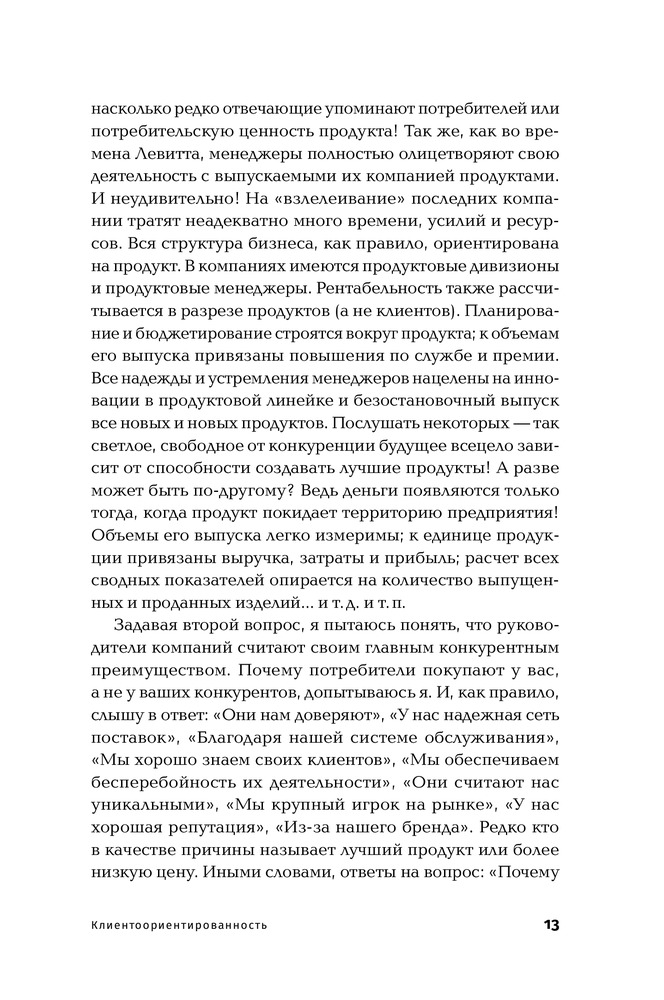 насколько редко отвечающие упоминают потребителей или потребительскую ценность продукта! Так же, как во времена Левитта, менеджеры полностью олицетворяют свою деятельность с выпускаемыми их компанией продуктами. И неудивительно! На «взлелеивание» последних компании тратят неадекватно много времени, усилий и ресурсов. Вся структура бизнеса, как правило, ориентирована на продукт. В компаниях имеются продуктовые дивизионы и продуктовые менеджеры. Рентабельность также рассчитывается в разрезе продуктов (а не клиентов). Планирование и бюджетирование строятся вокруг продукта; к объемам его выпуска привязаны повышения по службе и премии. Все надежды и устремления менеджеров нацелены на инновации в продуктовой линейке и безостановочный выпуск все новых и новых продуктов. Послушать некоторых — так светлое, свободное от конкуренции будущее всецело зависит от способности создавать лучшие продукты! А разве может быть по-другому? Ведь деньги появляются только тогда, когда продукт покидает территорию предприятия! Объемы его выпуска легко измеримы; к единице продукции привязаны выручка, затраты и прибыль; расчет всех сводных показателей опирается на количество выпущенных и проданных изделий... и т. д. и т. п.

Задавая второй вопрос, я пытаюсь понять, что руководители компаний считают своим главным конкурентным преимуществом. Почему потребители покупают у вас, а не у ваших конкурентов, допытываюсь я. И, как правило, слышу в ответ: «Они нам доверяют», «У нас надежная сеть поставок», «Благодаря нашей системе обслуживания», «Мы хорошо знаем своих клиентов», «Мы обеспечиваем бесперебойность их деятельности», «Они считают нас уникальными», «Мы крупный игрок на рынке», «У нас хорошая репутация», «Из-за нашего бренда». Редко кто в качестве причины называет лучший продукт или более низкую цену. Иными словами, ответы на вопрос: «Почему

Клиентоориентированность 13